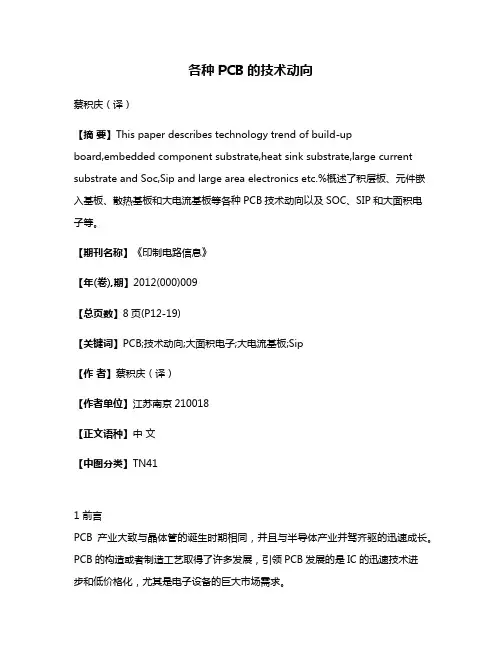 各种 PCB 的技术动向

蔡积庆（译）

【摘 要】This paper describes technology trend of build-up board,embedded component substrate,heat sink substrate,large current substrate and Soc,Sip and large area electronics etc.%概述了积层板、元件嵌入基板、散热基板和大电流基板等各种 PCB 技术动向以及 SOC、SIP 和大面积电子等。

【期刊名称】《印制电路信息》

【年(卷),期】2012(000)009

【总页数】8 页(P12-19)

【关键词】PCB;技术动向;大面积电子;大电流基板;Sip

【作 者】蔡积庆（译）

【作者单位】江苏南京 210018

【正文语种】中 文

【中图分类】TN41

1 前言

PCB 产业大致与晶体管的诞生时期相同，并且与半导体产业并驾齐驱的迅速成长。PCB 的构造或者制造工艺取得了许多发展，引领 PCB 发展的是 IC 的迅速技术进步和低价格化，尤其是电子设备的巨大市场需求。